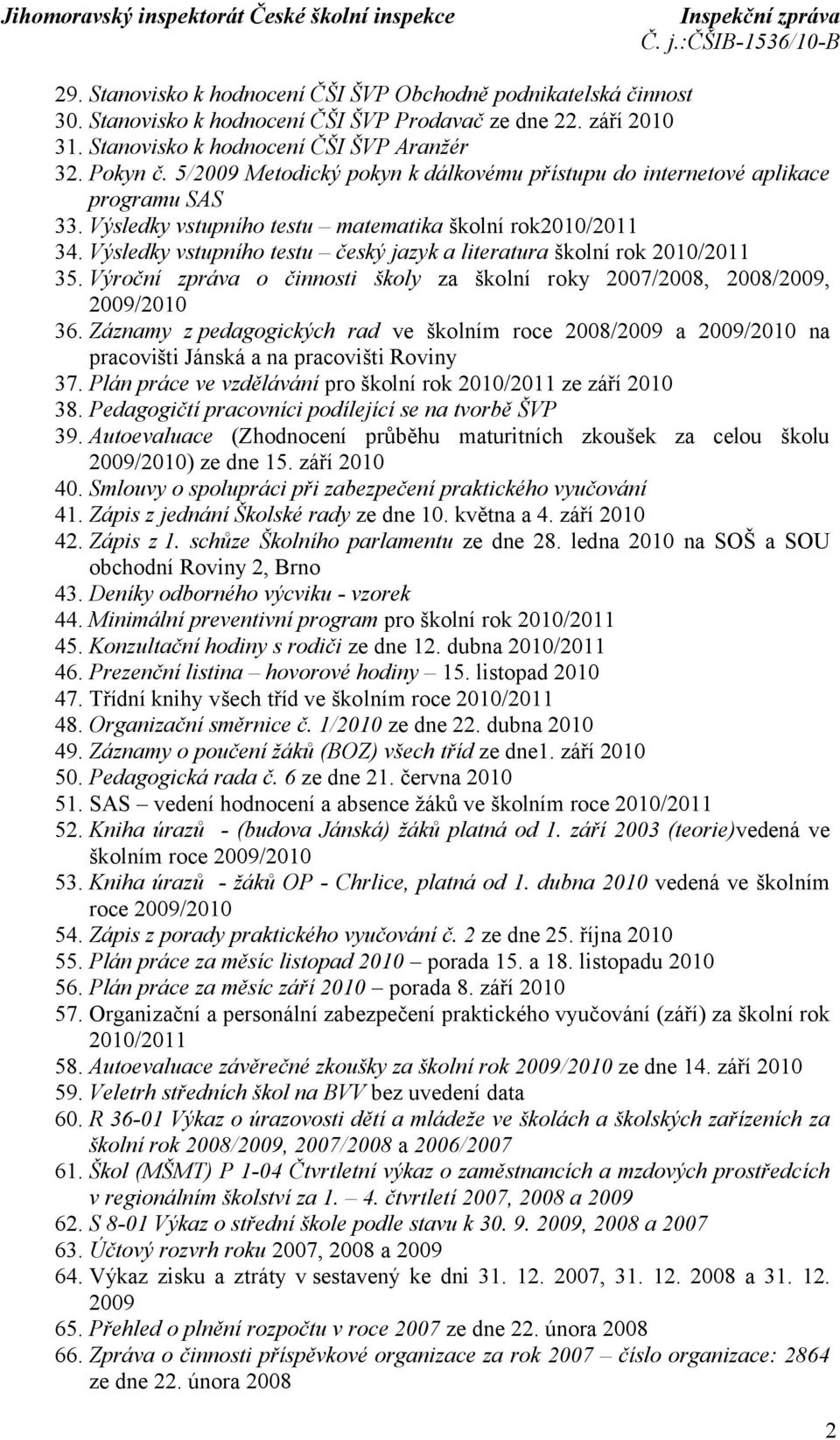 Jihomoravský inspektorát České školní inspekce Inspekční zpráva
Č. j.:ČŠIB-1536/10-B

29. Stanovisko k hodnocení ČŠI ŠVP Obchodně podnikatelská činnost
30. Stanovisko k hodnocení ČŠI ŠVP Prodavač ze dne 22. září 2010
31. Stanovisko k hodnocení ČŠI ŠVP Aranžér
32. Pokyn č. 5/2009 Metodický pokyn k dálkovému přístupu do internetové aplikace programu SAS
33. Výsledky vstupního testu – matematika školní rok2010/2011
34. Výsledky vstupního testu – český jazyk a literatura školní rok 2010/2011
35. Výroční zpráva o činnosti školy za školní roky 2007/2008, 2008/2009, 2009/2010
36. Záznamy z pedagogických rad ve školním roce 2008/2009 a 2009/2010 na pracovišti Jánská a na pracovišti Roviny
37. Plán práce ve vzdělávání pro školní rok 2010/2011 ze září 2010
38. Pedagogičtí pracovníci podílející se na tvorbě ŠVP
39. Autoevaluace (Zhodnocení průběhu maturitních zkoušek za celou školu 2009/2010) ze dne 15. září 2010
40. Smlouvy o spolupráci při zabezpečení praktického vyučování
41. Zápis z jednání Školské rady ze dne 10. května a 4. září 2010
42. Zápis z 1. schůze Školního parlamentu ze dne 28. ledna 2010 na SOŠ a SOU obchodní Roviny 2, Brno
43. Deníky odborného výcviku - vzorek
44. Minimální preventivní program pro školní rok 2010/2011
45. Konzultační hodiny s rodiči ze dne 12. dubna 2010/2011
46. Prezenční listina – hovorové hodiny – 15. listopad 2010
47. Třídní knihy všech tříd ve školním roce 2010/2011
48. Organizační směrnice č. 1/2010 ze dne 22. dubna 2010
49. Záznamy o poučení žáků (BOZ) všech tříd ze dne1. září 2010
50. Pedagogická rada č. 6 ze dne 21. června 2010
51. SAS – vedení hodnocení a absence žáků ve školním roce 2010/2011
52. Kniha úrazů - (budova Jánská) žáků platná od 1. září 2003 (teorie)vedená ve školním roce 2009/2010
53. Kniha úrazů - žáků OP - Chrlice, platná od 1. dubna 2010 vedená ve školním roce 2009/2010
54. Zápis z porady praktického vyučování č. 2 ze dne 25. října 2010
55. Plán práce za měsíc listopad 2010 – porada 15. a 18. listopadu 2010
56. Plán práce za měsíc září 2010 – porada 8. září 2010
57. Organizační a personální zabezpečení praktického vyučování (září) za školní rok 2010/2011
58. Autoevaluace závěrečné zkoušky za školní rok 2009/2010 ze dne 14. září 2010
59. Veletrh středních škol na BVV bez uvedení data
60. R 36-01 Výkaz o úrazovosti dětí a mládeže ve školách a školských zařízeních za školní rok 2008/2009, 2007/2008 a 2006/2007
61. Škol (MŠMT) P 1-04 Čtvrtletní výkaz o zaměstnancích a mzdových prostředcích v regionálním školství za 1. – 4. čtvrtletí 2007, 2008 a 2009
62. S 8-01 Výkaz o střední škole podle stavu k 30. 9. 2009, 2008 a 2007
63. Účtový rozvrh roku 2007, 2008 a 2009
64. Výkaz zisku a ztráty v sestavený ke dni 31. 12. 2007, 31. 12. 2008 a 31. 12. 2009
65. Přehled o plnění rozpočtu v roce 2007 ze dne 22. února 2008
66. Zpráva o činnosti příspěvkové organizace za rok 2007 – číslo organizace: 2864 ze dne 22. února 2008

2